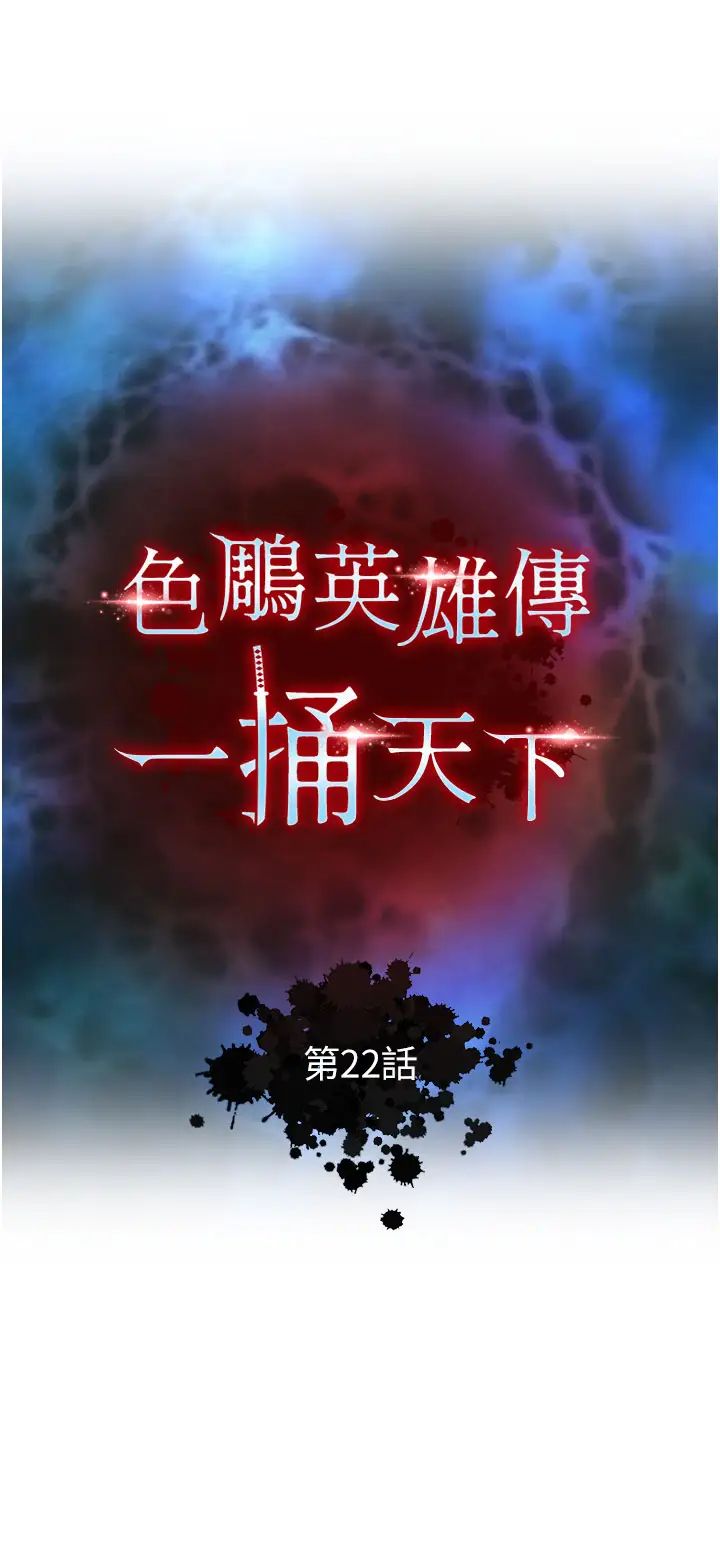 色鵰英雄傳
一捅天下

第22話